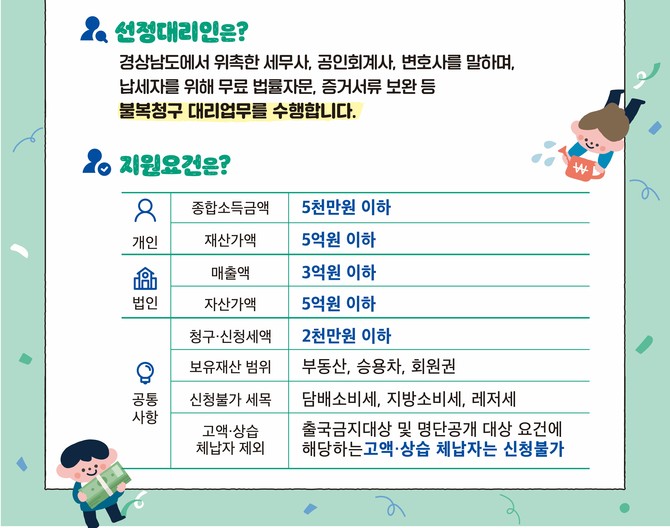 선정대리인은?

경상남도에서 위촉한 세무사, 공인회계사, 변호사를 말하며,
납세자를 위해 무료 법률자문, 증거서류 보완 등
불복청구 대리업무를 수행합니다.

지원요건은?

| 개인 | 종합소득금액 | 5천만원 이하 |
|---|---|---|
| | 재산가액 | 5억원 이하 |
| 법인 | 매출액 | 3억원 이하 |
| | 자산가액 | 5억원 이하 |
| 공통 사항 | 청구·신청세액 | 2천만원 이하 |
| | 보유재산 범위 | 부동산, 승용차, 회원권 |
| | 신청불가 세목 | 담배소비세, 지방소비세, 레저세 |
| | 고액·상습 체납자 제외 | 출국금지대상 및 명단공개 대상 요건에 해당하는고액·상습 체납자는 신청불가 |